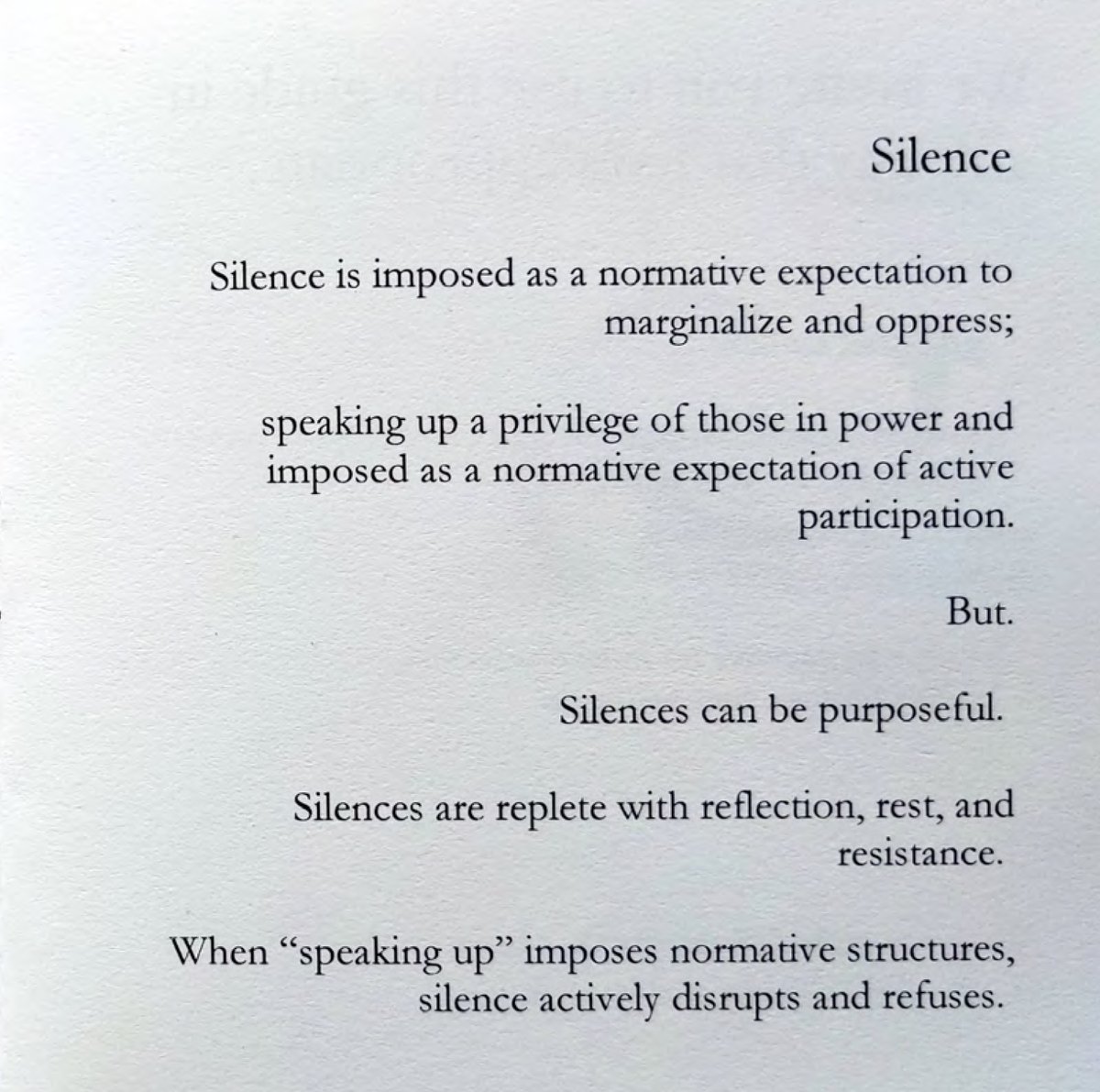 Silence

Silence is imposed as a normative expectation to marginalize and oppress;

speaking up a privilege of those in power and imposed as a normative expectation of active participation.

But.

Silences can be purposeful.

Silences are replete with reflection, rest, and resistance.

When "speaking up" imposes normative structures, silence actively disrupts and refuses.